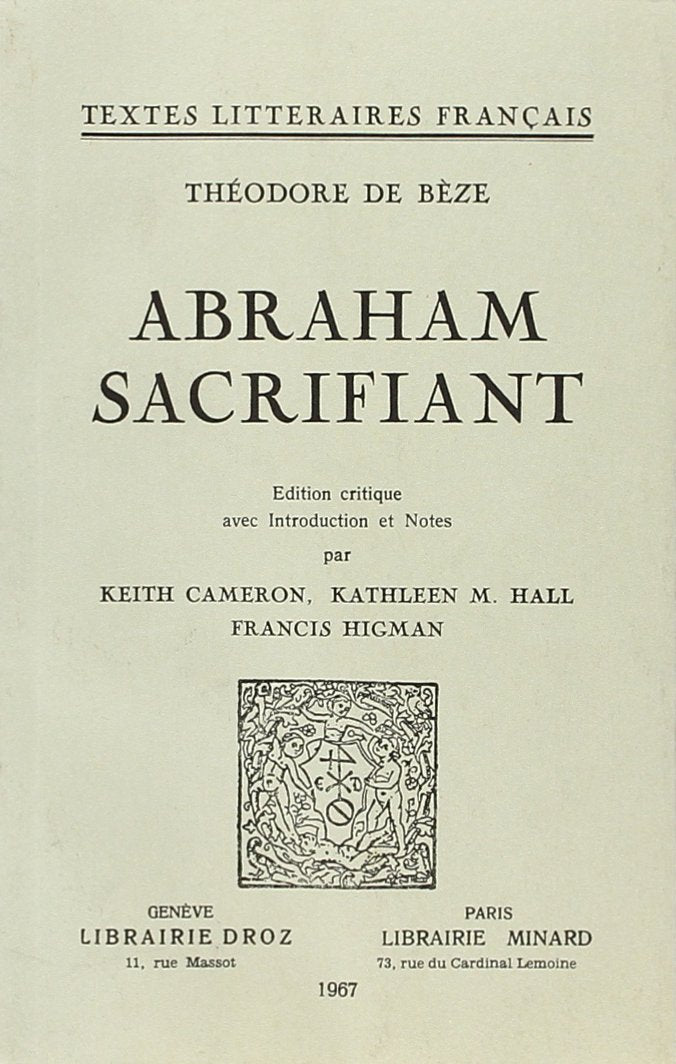 TEXTES LITTERAIRES FRANÇAIS

THÉODORE DE BÈZE

ABRAHAM
SACRIFIANT

Edition critique
avec Introduction et Notes
par
KEITH CAMERON, KATHLEEN M. HALL
FRANCIS HIGMAN

GENÈVE
LIBRAIRIE DROZ
11, rue Massot

PARIS
LIBRAIRIE MINARD
73, rue du Cardinal Lemoine

1967